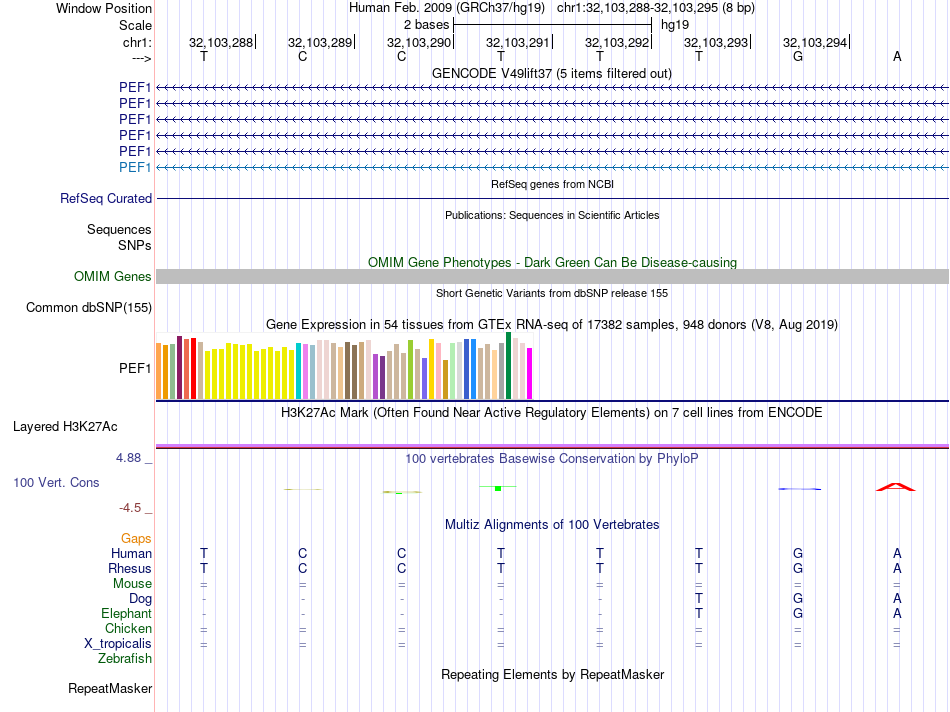 Window Position Human Feb. 2009 (GRCh37/hg19) chr1:32,103,288-32,103,295 (8 bp)
Scale 2 bases hg19
chr1: 32,103,288 32,103,289 32,103,290 32,103,291 32,103,292 32,103,293 32,103,294
---> T C C T T T G A
GENCODE V49lift37 (5 items filtered out)
PEF1
PEF1
PEF1
PEF1
PEF1
PEF1
RefSeq genes from NCBI
RefSeq Curated
Publications: Sequences in Scientific Articles
Sequences
SNPs
OMIM Gene Phenotypes - Dark Green Can Be Disease-causing
OMIM Genes
Short Genetic Variants from dbSNP release 155
Common dbSNP(155)
Gene Expression in 54 tissues from GTEx RNA-seq of 17382 samples, 948 donors (V8, Aug 2019)
PEF1
H3K27Ac Mark (Often Found Near Active Regulatory Elements) on 7 cell lines from ENCODE
Layered H3K27Ac
4.88 _ 100 vertebrates Basewise Conservation by PhyloP
100 Vert. Cons
-4.5 _
Multiz Alignments of 100 Vertebrates
Gaps
Human T C C T T T G A
Rhesus T C C T T T G A
Mouse = = = = = = = =
Dog - - - - - T G A
Elephant - - - - - T G A
Chicken = = = = = = = =
X_tropicalis = = = = = = = =
Zebrafish
Repeating Elements by RepeatMasker
RepeatMasker